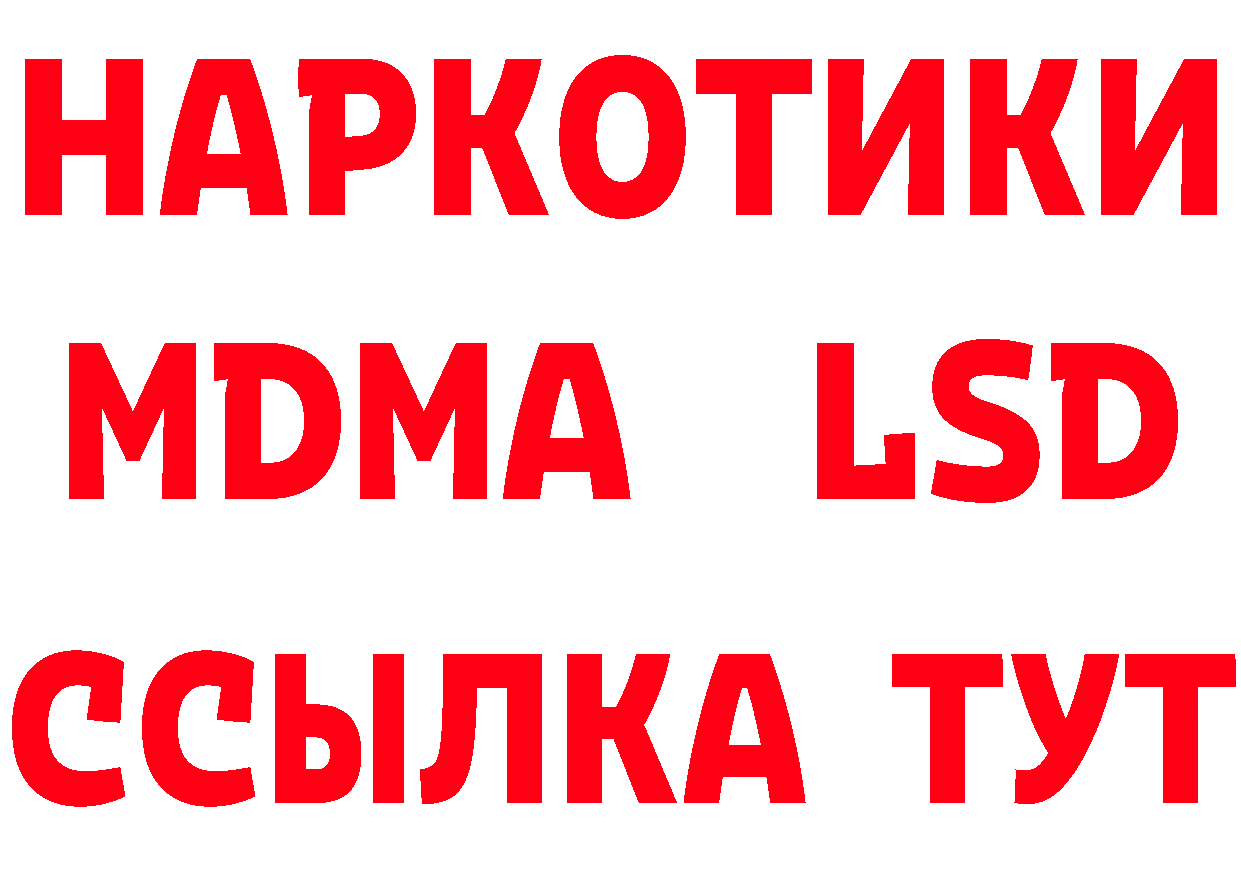 НАРКОТИКИ
MDMA LSD
ССЫЛКА ТУТ